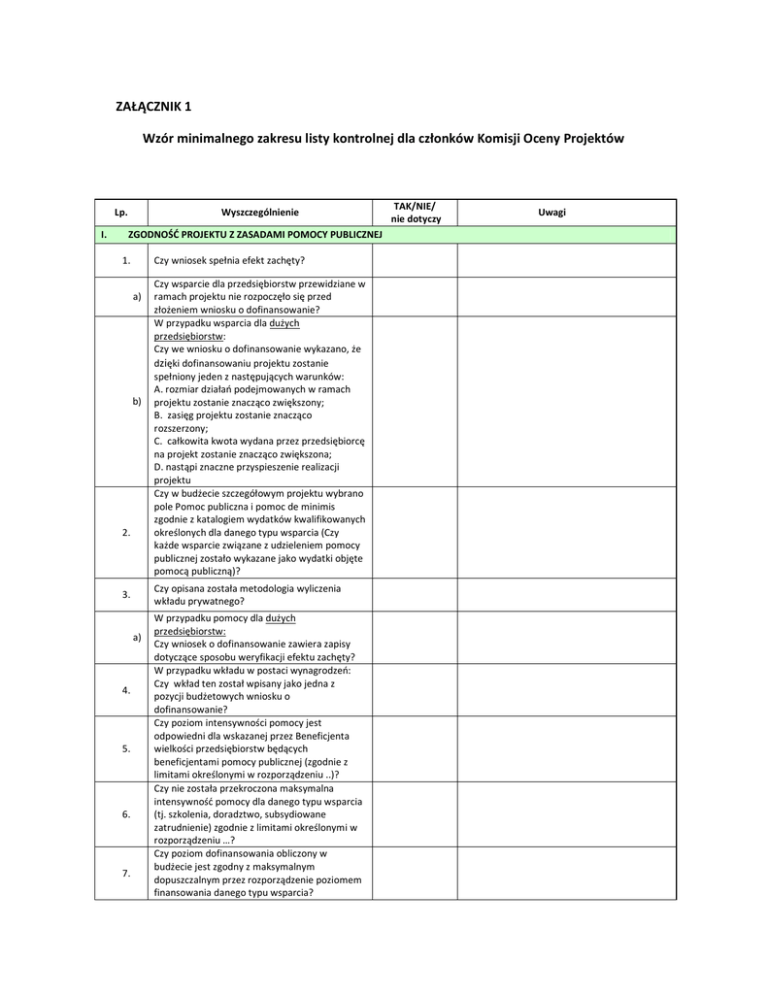 ZAŁĄCZNIK 1

Wzór minimalnego zakresu listy kontrolnej dla członków Komisji Oceny Projektów

| Lp. | Wyszczególnienie | TAK/NIE/ nie dotyczy | Uwagi |
|---|---|---|---|
| I. | ZGODNOŚĆ PROJEKTU Z ZASADAMI POMOCY PUBLICZNEJ | | |
| 1. | Czy wniosek spełnia efekt zachęty? | | |
| a) | Czy wsparcie dla przedsiębiorstw przewidziane w ramach projektu nie rozpoczęło się przed złożeniem wniosku o dofinansowanie? | | |
| b) | W przypadku wsparcia dla dużych przedsiębiorstw: Czy we wniosku o dofinansowanie wykazano, że dzięki dofinansowaniu projektu zostanie spełniony jeden z następujących warunków: A. rozmiar działań podejmowanych w ramach projektu zostanie znacząco zwiększony; B. zasięg projektu zostanie znacząco rozszerzony; C. całkowita kwota wydana przez przedsiębiorcę na projekt zostanie znacząco zwiększona; D. nastąpi znaczne przyspieszenie realizacji projektu | | |
| 2. | Czy w budżecie szczegółowym projektu wybrano pole Pomoc publiczna i pomoc de minimis zgodnie z katalogiem wydatków kwalifikowanych określonych dla danego typu wsparcia (Czy każde wsparcie związane z udzieleniem pomocy publicznej zostało wykazane jako wydatki objęte pomocą publiczną)? | | |
| 3. | Czy opisana została metodologia wyliczenia wkładu prywatnego? | | |
| a) | W przypadku pomocy dla dużych przedsiębiorstw: Czy wniosek o dofinansowanie zawiera zapisy dotyczące sposobu weryfikacji efektu zachęty? | | |
| 4. | W przypadku wkładu w postaci wynagrodzeń: Czy wkład ten został wpisany jako jedna z pozycji budżetowych wniosku o dofinansowanie? | | |
| 5. | Czy poziom intensywności pomocy jest odpowiedni dla wskazanej przez Beneficjenta wielkości przedsiębiorstw będących beneficjentami pomocy publicznej (zgodnie z limitami określonymi w rozporządzeniu ..)? | | |
| 6. | Czy nie została przekroczona maksymalna intensywność pomocy dla danego typu wsparcia (tj. szkolenia, doradztwo, subsydiowane zatrudnienie) zgodnie z limitami określonymi w rozporządzeniu ...? | | |
| 7. | Czy poziom dofinansowania obliczony w budżecie jest zgodny z maksymalnym dopuszczalnym przez rozporządzenie poziomem finansowania danego typu wsparcia? | | |